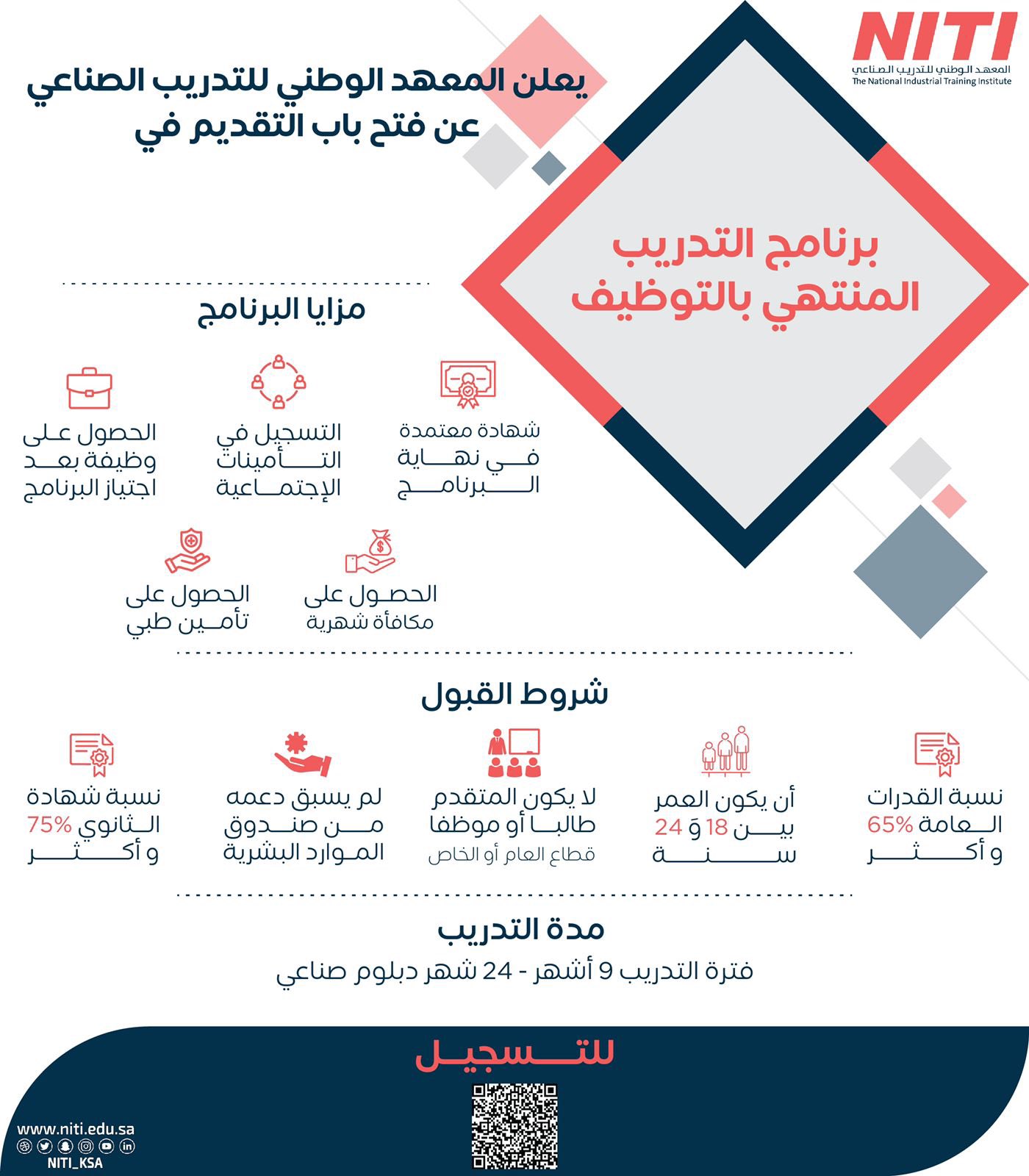 NITI
المعهد الوطني للتدريب الصناعي
The National Industrial Training Institute

يعلن المعهد الوطني للتدريب الصناعي عن فتح باب التقديم في

برنامج التدريب المنتهي بالتوظيف

مزايا البرنامج

شهادة معتمدة في نهاية البرنامج

التسجيل في التأمينات الإجتماعية

الحصول على وظيفة بعد اجتياز البرنامج

الحصول على مكافأة شهرية

الحصول على تأمين طبي

شروط القبول

نسبة القدرات العامة 65% و أكثر

أن يكون العمر بين 18 وَ 24 سنة

لا يكون المتقدم طالبا أو موظفا قطاع العام أو الخاص

لم يسبق دعمه من صندوق الموارد البشرية

نسبة شهادة الثانوي 75% و أكثر

مدة التدريب

فترة التدريب 9 أشهر - 24 شهر دبلوم صناعي

للتسجيل

www.niti.edu.sa
NITI_KSA